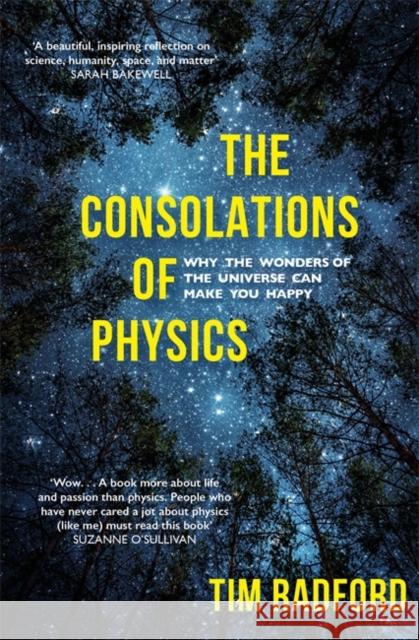 'A beautiful, inspiring reflection on science, humanity, space, and matter'
SARAH BAKEWELL

THE CONSOLATIONS OF PHYSICS

WHY THE WONDERS OF THE UNIVERSE CAN MAKE YOU HAPPY

'Wow. . . A book more about life and passion than physics. People who have never cared a jot about physics (like me) must read this book'
SUZANNE O'SULLIVAN

TIM RADFORD